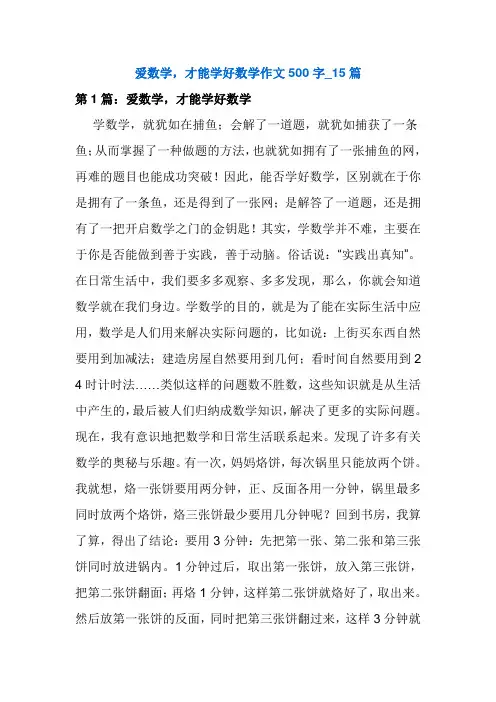 爱数学，才能学好数学作文500字_15篇

第1篇：爱数学，才能学好数学

学数学，就犹如在捕鱼：会解了一道题，就犹如捕获了一条鱼；从而掌握了一种做题的方法，也就犹如拥有了一张捕鱼的网，再难的题目也能成功突破！因此，能否学好数学，区别就在于你是拥有了一条鱼，还是得到了一张网；是解答了一道题，还是拥有了一把开启数学之门的金钥匙！其实，学数学并不难，主要在于你是否能做到善于实践，善于动脑。俗话说："实践出真知"。在日常生活中，我们要多多观察、多多发现，那么，你就会知道数学就在我们身边。学数学的目的，就是为了能在实际生活中应用，数学是人们用来解决实际问题的，比如说：上街买东西自然要用到加减法；建造房屋自然要用到几何；看时间自然要用到24时计时法……类似这样的问题数不胜数，这些知识就是从生活中产生的，最后被人们归纳成数学知识，解决了更多的实际问题。现在，我有意识地把数学和日常生活联系起来。发现了许多有关数学的奥秘与乐趣。有一次，妈妈烙饼，每次锅里只能放两个饼。我就想，烙一张饼要用两分钟，正、反面各用一分钟，锅里最多同时放两个烙饼，烙三张饼最少要用几分钟呢？回到书房，我算了算，得出了结论：要用3分钟：先把第一张、第二张和第三张饼同时放进锅内。1分钟过后，取出第一张饼，放入第三张饼，把第二张饼翻面；再烙1分钟，这样第二张饼就烙好了，取出来。然后放第一张饼的反面，同时把第三张饼翻过来，这样3分钟就